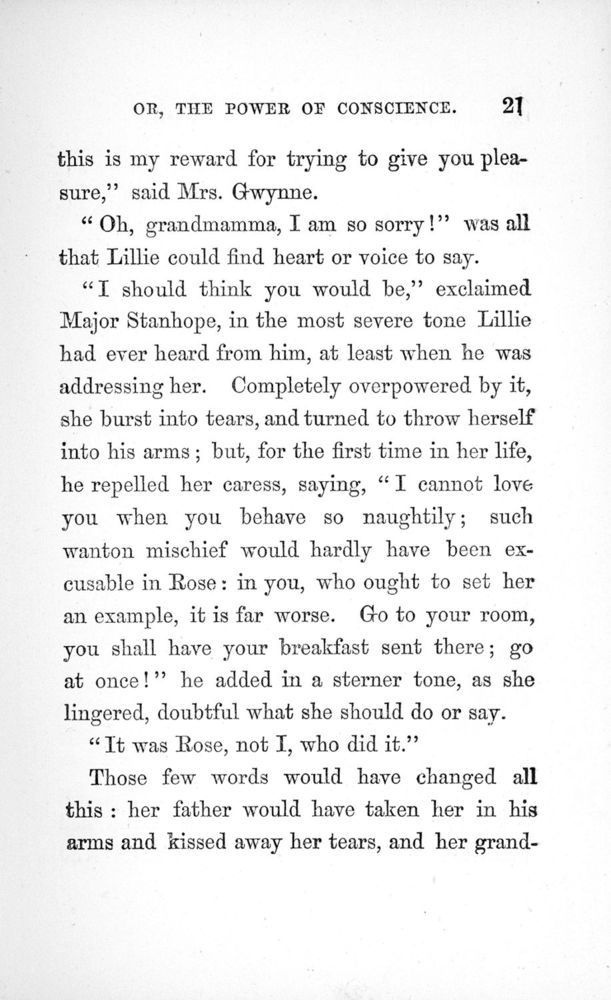 OR, THE POWER OF CONSCIENCE. 21

this is my reward for trying to give you pleasure," said Mrs. Gwynne.

"Oh, grandmamma, I am so sorry!" was all that Lillie could find heart or voice to say.

"I should think you would be," exclaimed Major Stanhope, in the most severe tone Lillie had ever heard from him, at least when he was addressing her. Completely overpowered by it, she burst into tears, and turned to throw herself into his arms; but, for the first time in her life, he repelled her caress, saying, "I cannot love you when you behave so naughtily; such wanton mischief would hardly have been excusable in Rose: in you, who ought to set her an example, it is far worse. Go to your room, you shall have your breakfast sent there; go at once!" he added in a sterner tone, as she lingered, doubtful what she should do or say.

"It was Rose, not I, who did it."

Those few words would have changed all this: her father would have taken her in his arms and kissed away her tears, and her grand-